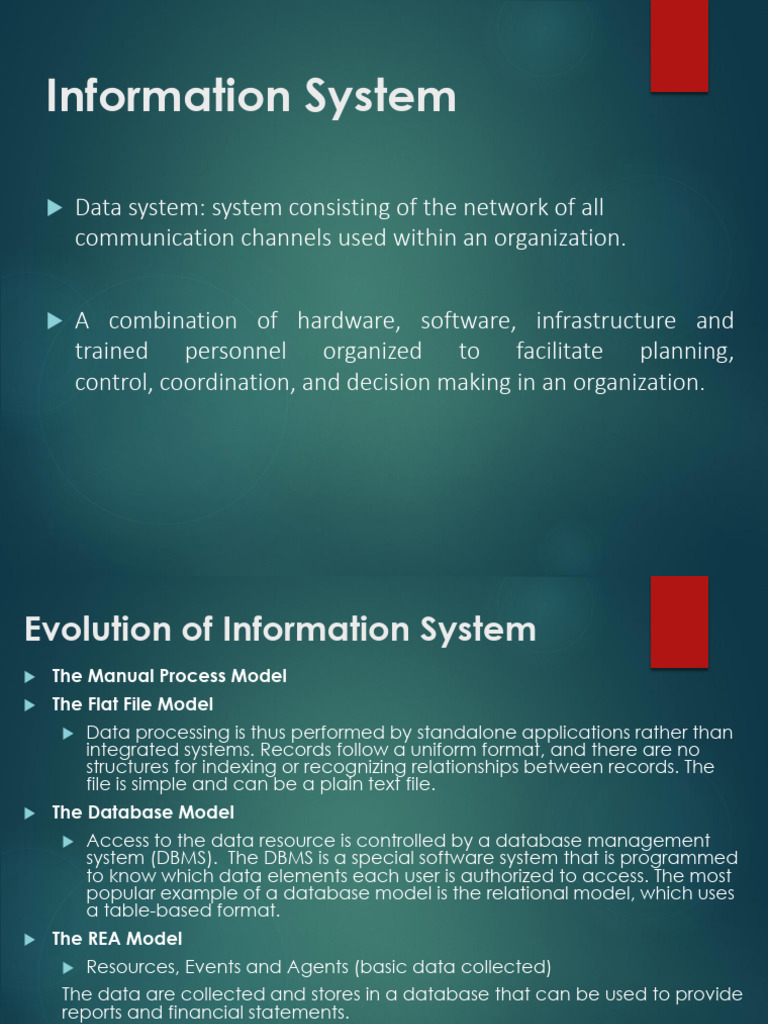 Information System

▶ Data system: system consisting of the network of all communication channels used within an organization.

▶ A combination of hardware, software, infrastructure and trained personnel organized to facilitate planning, control, coordination, and decision making in an organization.

Evolution of Information System

▶ The Manual Process Model

▶ The Flat File Model

▶ Data processing is thus performed by standalone applications rather than integrated systems. Records follow a uniform format, and there are no structures for indexing or recognizing relationships between records. The file is simple and can be a plain text file.

▶ The Database Model

▶ Access to the data resource is controlled by a database management system (DBMS). The DBMS is a special software system that is programmed to know which data elements each user is authorized to access. The most popular example of a database model is the relational model, which uses a table-based format.

▶ The REA Model

▶ Resources, Events and Agents (basic data collected)

The data are collected and stores in a database that can be used to provide reports and financial statements.